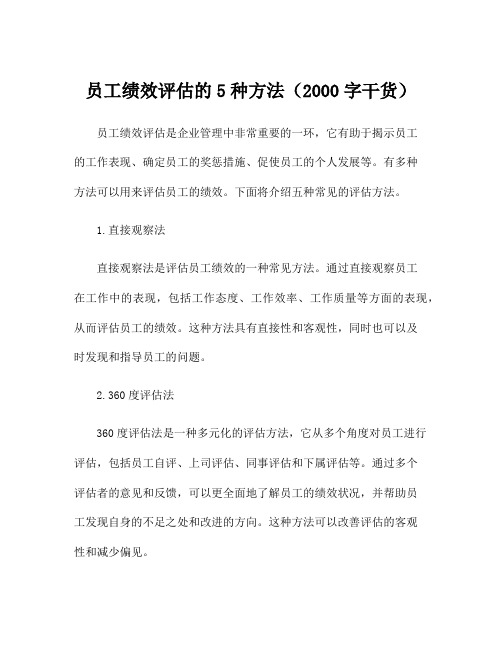 员工绩效评估的 5 种方法（2000 字干货）

员工绩效评估是企业管理中非常重要的一环，它有助于揭示员工的工作表现、确定员工的奖惩措施、促使员工的个人发展等。有多种方法可以用来评估员工的绩效。下面将介绍五种常见的评估方法。

1.直接观察法

直接观察法是评估员工绩效的一种常见方法。通过直接观察员工在工作中的表现，包括工作态度、工作效率、工作质量等方面的表现，从而评估员工的绩效。这种方法具有直接性和客观性，同时也可以及时发现和指导员工的问题。

2.360 度评估法

360 度评估法是一种多元化的评估方法，它从多个角度对员工进行评估，包括员工自评、上司评估、同事评估和下属评估等。通过多个评估者的意见和反馈，可以更全面地了解员工的绩效状况，并帮助员工发现自身的不足之处和改进的方向。这种方法可以改善评估的客观性和减少偏见。